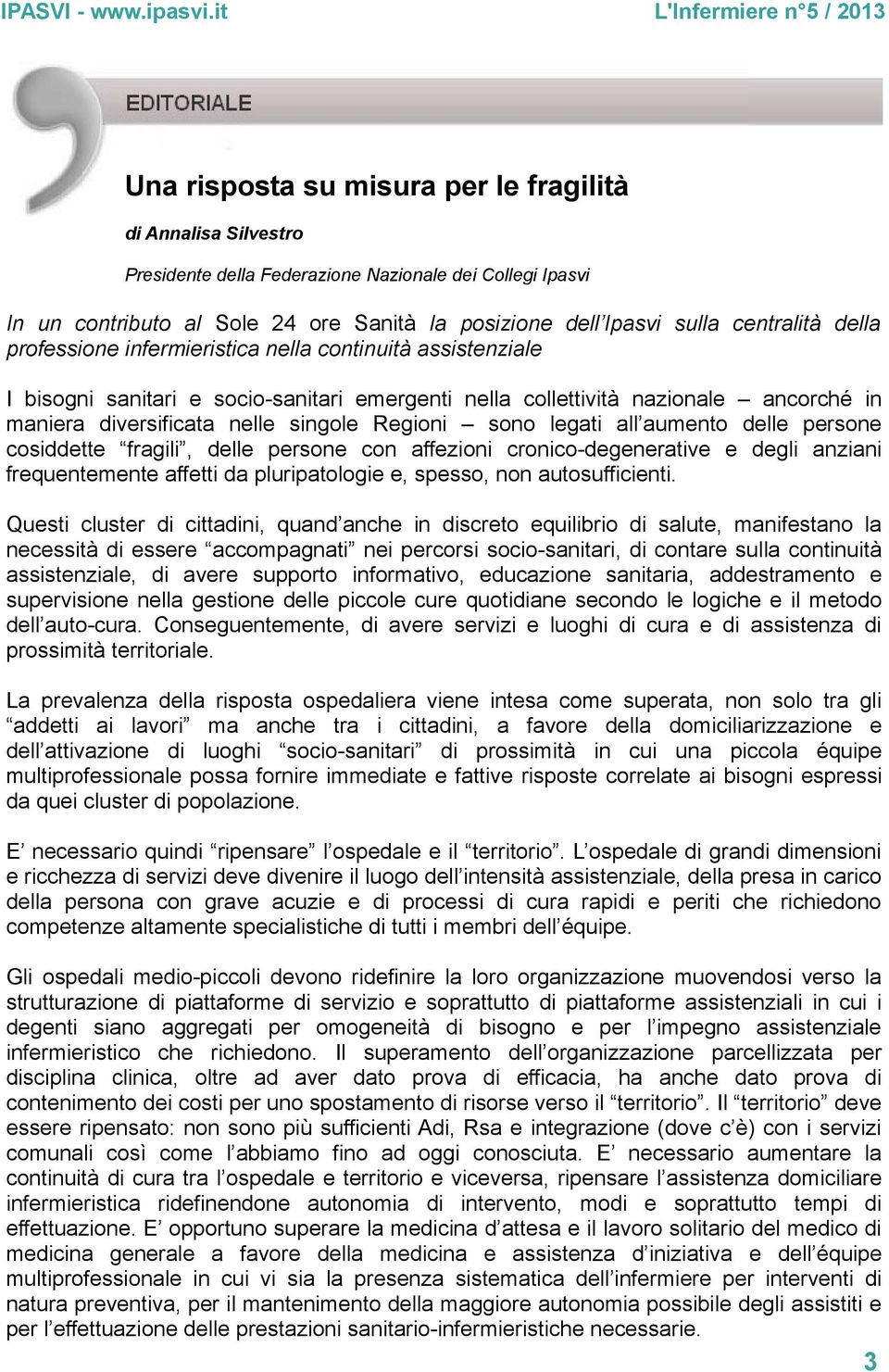 IPASVI - www.ipasvi.it L'Infermiere n°5 / 2013

EDITORIALE

Una risposta su misura per le fragilità

di Annalisa Silvestro

Presidente della Federazione Nazionale dei Collegi Ipasvi

In un contributo al Sole 24 ore Sanità la posizione dell'Ipasvi sulla centralità della professione infermieristica nella continuità assistenziale

I bisogni sanitari e socio-sanitari emergenti nella collettività nazionale – ancorché in maniera diversificata nelle singole Regioni – sono legati all'aumento delle persone cosiddette "fragili", delle persone con affezioni cronico-degenerative e degli anziani frequentemente affetti da pluripatologie e, spesso, non autosufficienti.

Questi cluster di cittadini, quand'anche in discreto equilibrio di salute, manifestano la necessità di essere "accompagnati" nei percorsi socio-sanitari, di contare sulla continuità assistenziale, di avere supporto informativo, educazione sanitaria, addestramento e supervisione nella gestione delle piccole cure quotidiane secondo le logiche e il metodo dell'auto-cura. Conseguentemente, di avere servizi e luoghi di cura e di assistenza di prossimità territoriale.

La prevalenza della risposta ospedaliera viene intesa come superata, non solo tra gli "addetti ai lavori" ma anche tra i cittadini, a favore della domiciliarizzazione e dell'attivazione di luoghi "socio-sanitari" di prossimità in cui una piccola équipe multiprofessionale possa fornire immediate e fattive risposte correlate ai bisogni espressi da quei cluster di popolazione.

E' necessario quindi "ripensare" l'ospedale e il "territorio". L'ospedale di grandi dimensioni e ricchezza di servizi deve divenire il luogo dell'intensità assistenziale, della presa in carico della persona con grave acuzie e di processi di cura rapidi e periti che richiedono competenze altamente specialistiche di tutti i membri dell'équipe.

Gli ospedali medio-piccoli devono ridefinire la loro organizzazione muovendosi verso la strutturazione di piattaforme di servizio e soprattutto di piattaforme assistenziali in cui i degenti siano aggregati per omogeneità di bisogno e per l'impegno assistenziale infermieristico che richiedono. Il superamento dell'organizzazione parcellizzata per disciplina clinica, oltre ad aver dato prova di efficacia, ha anche dato prova di contenimento dei costi per uno spostamento di risorse verso il "territorio". Il "territorio" deve essere ripensato: non sono più sufficienti Adi, Rsa e integrazione (dove c'è) con i servizi comunali così come l'abbiamo fino ad oggi conosciuta. E' necessario aumentare la continuità di cura tra l'ospedale e territorio e viceversa, ripensare l'assistenza domiciliare infermieristica ridefinendone autonomia di intervento, modi e soprattutto tempi di effettuazione. E' opportuno superare la medicina d'attesa e il lavoro solitario del medico di medicina generale a favore della medicina e assistenza d'iniziativa e dell'équipe multiprofessionale in cui vi sia la presenza sistematica dell'infermiere per interventi di natura preventiva, per il mantenimento della maggiore autonomia possibile degli assistiti e per l'effettuazione delle prestazioni sanitario-infermieristiche necessarie.

3